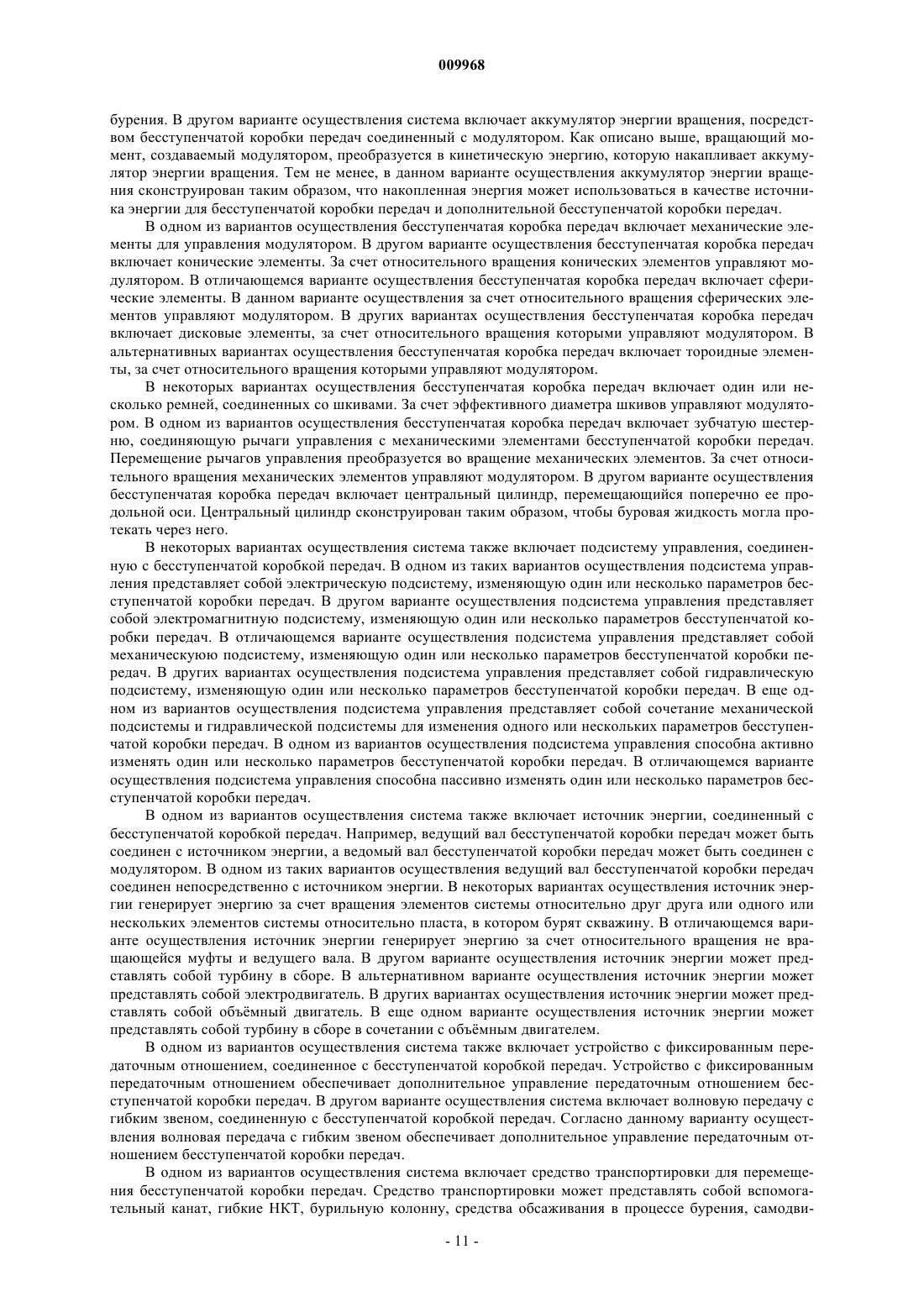 009968

бурения. В другом варианте осуществления система включает аккумулятор энергии вращения, посредством бесступенчатой коробки передач соединенный с модулятором. Как описано выше, вращающий момент, создаваемый модулятором, преобразуется в кинетическую энергию, которую накапливает аккумулятор энергии вращения. Тем не менее, в данном варианте осуществления аккумулятор энергии вращения сконструирован таким образом, что накопленная энергия может использоваться в качестве источника энергии для бесступенчатой коробки передач и дополнительной бесступенчатой коробки передач.

В одном из вариантов осуществления бесступенчатая коробка передач включает механические элементы для управления модулятором. В другом варианте осуществления бесступенчатая коробка передач включает конические элементы. За счет относительного вращения конических элементов управляют модулятором. В отличающемся варианте осуществления бесступенчатая коробка передач включает сферические элементы. В данном варианте осуществления за счет относительного вращения сферических элементов управляют модулятором. В других вариантах осуществления бесступенчатая коробка передач включает дисковые элементы, за счет относительного вращения которыми управляют модулятором. В альтернативных вариантах осуществления бесступенчатая коробка передач включает тороидные элементы, за счет относительного вращения которыми управляют модулятором.

В некоторых вариантах осуществления бесступенчатая коробка передач включает один или несколько ремней, соединенных со шкивами. За счет эффективного диаметра шкивов управляют модулятором. В одном из вариантов осуществления бесступенчатая коробка передач включает зубчатую шестерню, соединяющую рычаги управления с механическими элементами бесступенчатой коробки передач. Перемещение рычагов управления преобразуется во вращение механических элементов. За счет относительного вращения механических элементов управляют модулятором. В другом варианте осуществления бесступенчатая коробка передач включает центральный цилиндр, перемещающийся поперечно ее продольной оси. Центральный цилиндр сконструирован таким образом, чтобы буровая жидкость могла протекать через него.

В некоторых вариантах осуществления система также включает подсистему управления, соединенную с бесступенчатой коробкой передач. В одном из таких вариантов осуществления подсистема управления представляет собой электрическую подсистему, изменяющую один или несколько параметров бесступенчатой коробки передач. В другом варианте осуществления подсистема управления представляет собой электромагнитную подсистему, изменяющую один или несколько параметров бесступенчатой коробки передач. В отличающемся варианте осуществления подсистема управления представляет собой механическуюю подсистему, изменяющую один или несколько параметров бесступенчатой коробки передач. В других вариантах осуществления подсистема управления представляет собой гидравлическую подсистему, изменяющую один или несколько параметров бесступенчатой коробки передач. В еще одном из вариантов осуществления подсистема управления представляет собой сочетание механической подсистемы и гидравлической подсистемы для изменения одного или нескольких параметров бесступенчатой коробки передач. В одном из вариантов осуществления подсистема управления способна активно изменять один или несколько параметров бесступенчатой коробки передач. В отличающемся варианте осуществления подсистема управления способна пассивно изменять один или несколько параметров бесступенчатой коробки передач.

В одном из вариантов осуществления система также включает источник энергии, соединенный с бесступенчатой коробкой передач. Например, ведущий вал бесступенчатой коробки передач может быть соединен с источником энергии, а ведомый вал бесступенчатой коробки передач может быть соединен с модулятором. В одном из таких вариантов осуществления ведущий вал бесступенчатой коробки передач соединен непосредственно с источником энергии. В некоторых вариантах осуществления источник энергии генерирует энергию за счет вращения элементов системы относительно друг друга или одного или нескольких элементов системы относительно пласта, в котором бурят скважину. В отличающемся варианте осуществления источник энергии генерирует энергию за счет относительного вращения не вращающейся муфты и ведущего вала. В другом варианте осуществления источник энергии может представлять собой турбину в сборе. В альтернативном варианте осуществления источник энергии может представлять собой электродвигатель. В других вариантах осуществления источник энергии может представлять собой объёмный двигатель. В еще одном варианте осуществления источник энергии может представлять собой турбину в сборе в сочетании с объёмным двигателем.

В одном из вариантов осуществления система также включает устройство с фиксированным передаточным отношением, соединенное с бесступенчатой коробкой передач. Устройство с фиксированным передаточным отношением обеспечивает дополнительное управление передаточным отношением бесступенчатой коробки передач. В другом варианте осуществления система включает волновую передачу с гибким звеном, соединенную с бесступенчатой коробкой передач. Согласно данному варианту осуществления волновая передача с гибким звеном обеспечивает дополнительное управление передаточным отношением бесступенчатой коробки передач.

В одном из вариантов осуществления система включает средство транспортировки для перемещения бесступенчатой коробки передач. Средство транспортировки может представлять собой вспомогательный канат, гибкие НКТ, бурильную колонну, средства обсаживания в процессе бурения, самодви-

- 11 -